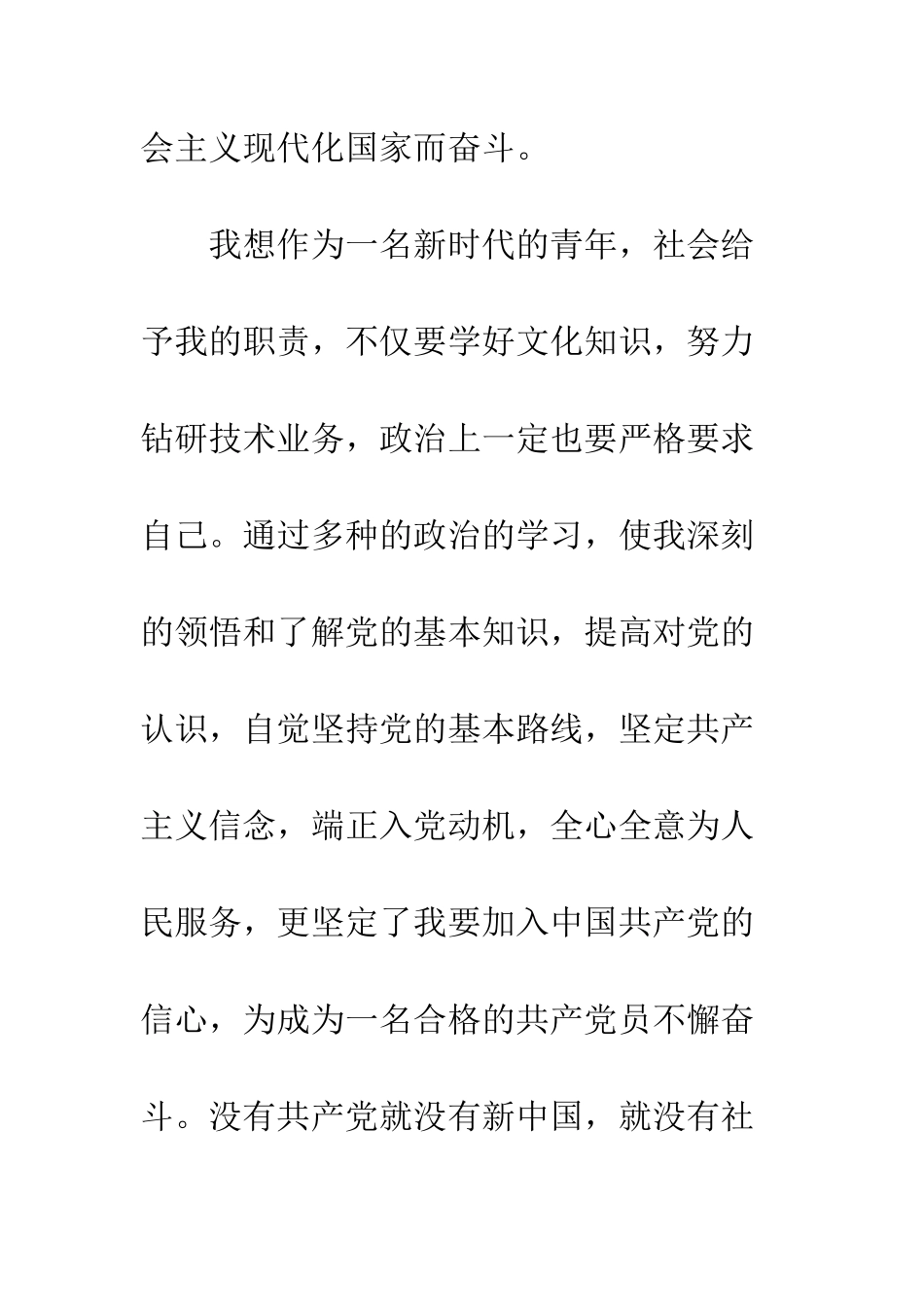 会主义现代化国家而奋斗。

我想作为一名新时代的青年，社会给予我的职责，不仅要学好文化知识，努力钻研技术业务，政治上一定也要严格要求自己。通过多种的政治的学习，使我深刻的领悟和了解党的基本知识，提高对党的认识，自觉坚持党的基本路线，坚定共产主义信念，端正入党动机，全心全意为人民服务，更坚定了我要加入中国共产党的信心，为成为一名合格的共产党员不懈奋斗。没有共产党就没有新中国，就没有社